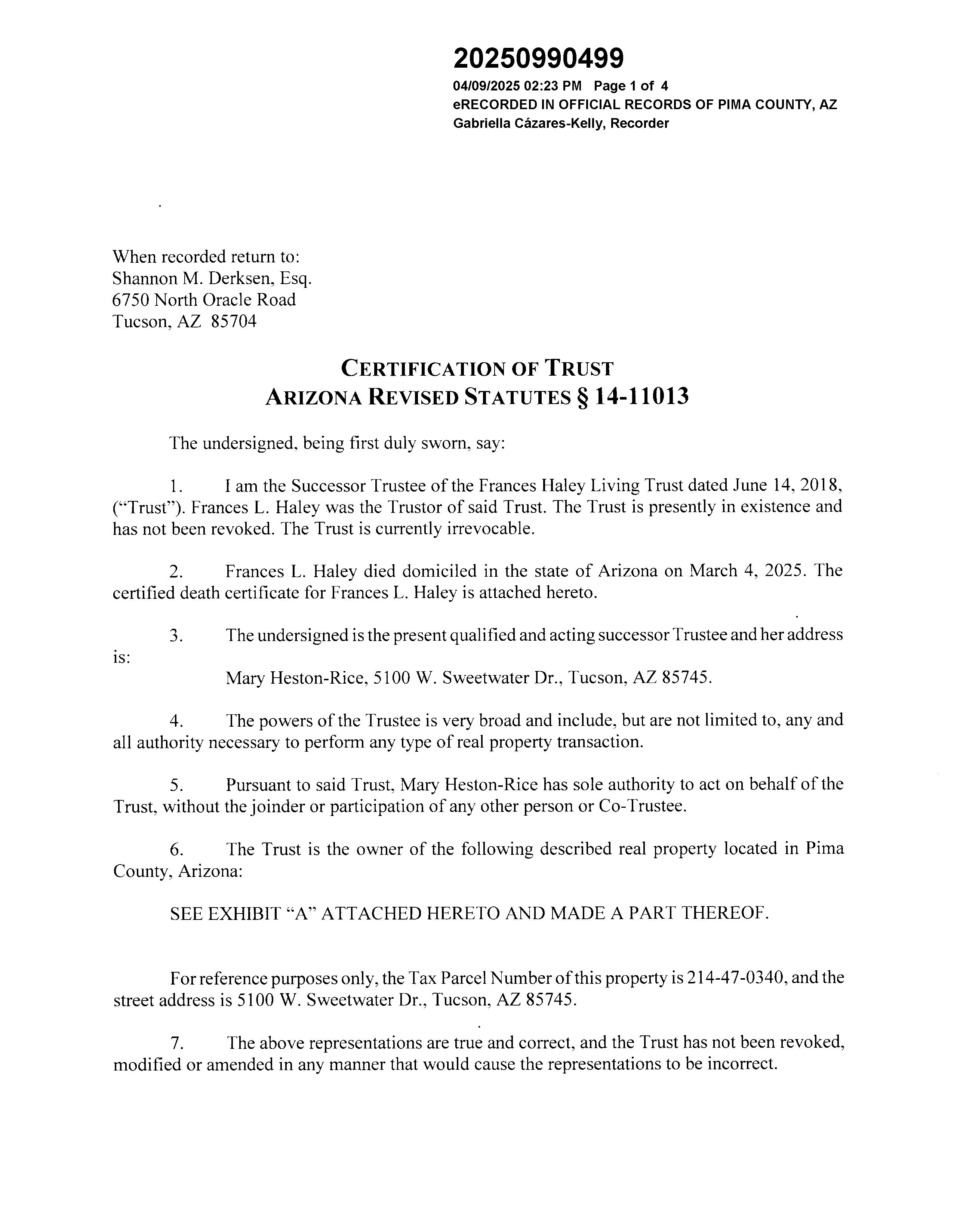 20250990499

04/09/2025 02:23 PM Page 1 of 4
eRECORDED IN OFFICIAL RECORDS OF PIMA COUNTY, AZ
Gabriella Cázares-Kelly, Recorder

When recorded return to:
Shannon M. Derksen, Esq.
6750 North Oracle Road
Tucson, AZ 85704

CERTIFICATION OF TRUST
ARIZONA REVISED STATUTES § 14-11013

The undersigned, being first duly sworn, say:

1. I am the Successor Trustee of the Frances Haley Living Trust dated June 14, 2018, ("Trust"). Frances L. Haley was the Trustor of said Trust. The Trust is presently in existence and has not been revoked. The Trust is currently irrevocable.

2. Frances L. Haley died domiciled in the state of Arizona on March 4, 2025. The certified death certificate for Frances L. Haley is attached hereto.

3. The undersigned is the present qualified and acting successor Trustee and her address is:

Mary Heston-Rice, 5100 W. Sweetwater Dr., Tucson, AZ 85745.

4. The powers of the Trustee is very broad and include, but are not limited to, any and all authority necessary to perform any type of real property transaction.

5. Pursuant to said Trust, Mary Heston-Rice has sole authority to act on behalf of the Trust, without the joinder or participation of any other person or Co-Trustee.

6. The Trust is the owner of the following described real property located in Pima County, Arizona:

SEE EXHIBIT "A" ATTACHED HERETO AND MADE A PART THEREOF.

For reference purposes only, the Tax Parcel Number of this property is 214-47-0340, and the street address is 5100 W. Sweetwater Dr., Tucson, AZ 85745.

7. The above representations are true and correct, and the Trust has not been revoked, modified or amended in any manner that would cause the representations to be incorrect.